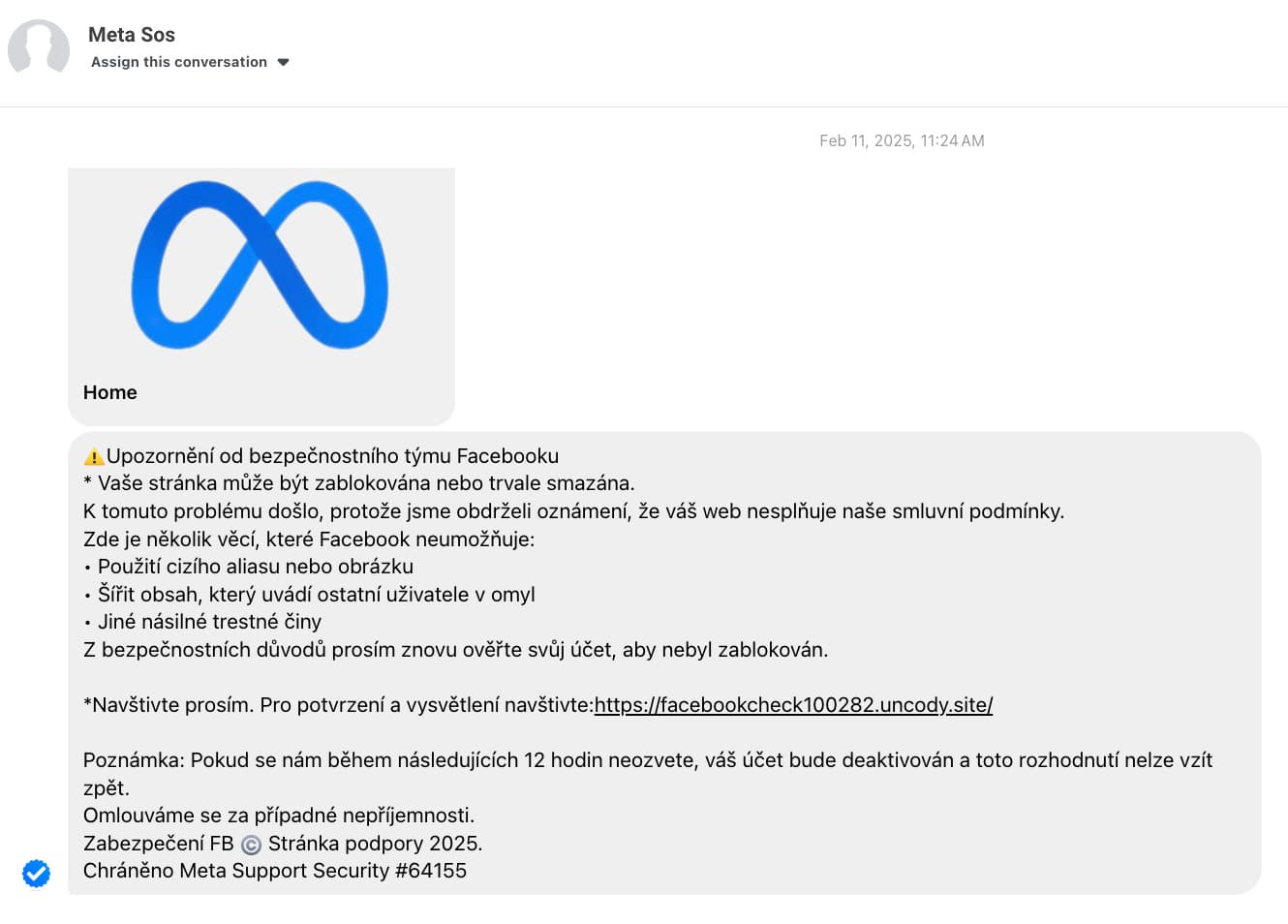 Meta Sos
Assign this conversation

Feb 11, 2025, 11:24 AM

Home

⚠️Upozornění od bezpečnostního týmu Facebooku
* Vaše stránka může být zablokována nebo trvale smazána.
K tomuto problému došlo, protože jsme obdrželi oznámení, že váš web nesplňuje naše smluvní podmínky.
Zde je několik věcí, které Facebook neumožňuje:
• Použití cizího aliasu nebo obrázku
• Šířit obsah, který uvádí ostatní uživatele v omyl
• Jiné násilné trestné činy
Z bezpečnostních důvodů prosím znovu ověřte svůj účet, aby nebyl zablokován.

*Navštivte prosím. Pro potvrzení a vysvětlení navštivte:https://facebookcheck100282.uncody.site/

Poznámka: Pokud se nám během následujících 12 hodin neozvete, váš účet bude deaktivován a toto rozhodnutí nelze vzít zpět.
Omlouváme se za případné nepříjemnosti.
Zabezpečení FB © Stránka podpory 2025.
Chráněno Meta Support Security #64155